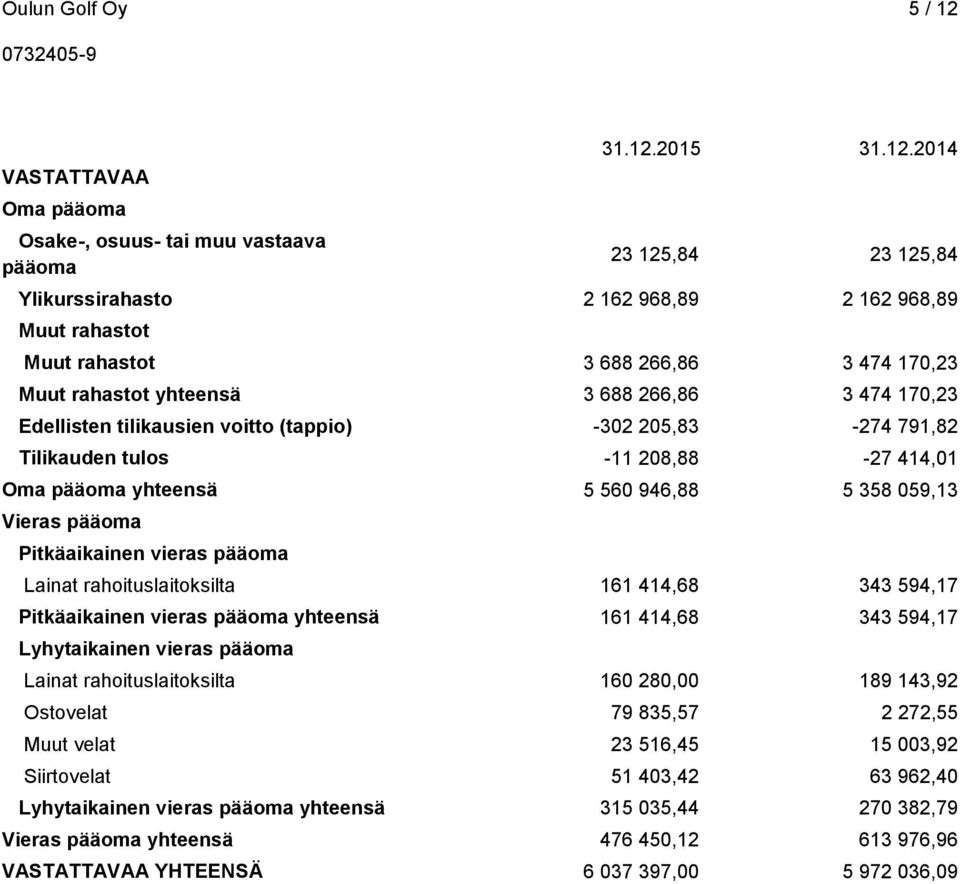 Oulun Golf Oy 5 / 12

0732405-9

| | 31.12.2015 | 31.12.2014 |
|---|---|---|
| VASTATTAVAA | | |
| Oma pääoma | | |
| Osake-, osuus- tai muu vastaava pääoma | 23 125,84 | 23 125,84 |
| Ylikurssirahasto | 2 162 968,89 | 2 162 968,89 |
| Muut rahastot | | |
| Muut rahastot | 3 688 266,86 | 3 474 170,23 |
| Muut rahastot yhteensä | 3 688 266,86 | 3 474 170,23 |
| Edellisten tilikausien voitto (tappio) | -302 205,83 | -274 791,82 |
| Tilikauden tulos | -11 208,88 | -27 414,01 |
| Oma pääoma yhteensä | 5 560 946,88 | 5 358 059,13 |
| Vieras pääoma | | |
| Pitkäaikainen vieras pääoma | | |
| Lainat rahoituslaitoksilta | 161 414,68 | 343 594,17 |
| Pitkäaikainen vieras pääoma yhteensä | 161 414,68 | 343 594,17 |
| Lyhytaikainen vieras pääoma | | |
| Lainat rahoituslaitoksilta | 160 280,00 | 189 143,92 |
| Ostovelat | 79 835,57 | 2 272,55 |
| Muut velat | 23 516,45 | 15 003,92 |
| Siirtovelat | 51 403,42 | 63 962,40 |
| Lyhytaikainen vieras pääoma yhteensä | 315 035,44 | 270 382,79 |
| Vieras pääoma yhteensä | 476 450,12 | 613 976,96 |
| VASTATTAVAA YHTEENSÄ | 6 037 397,00 | 5 972 036,09 |